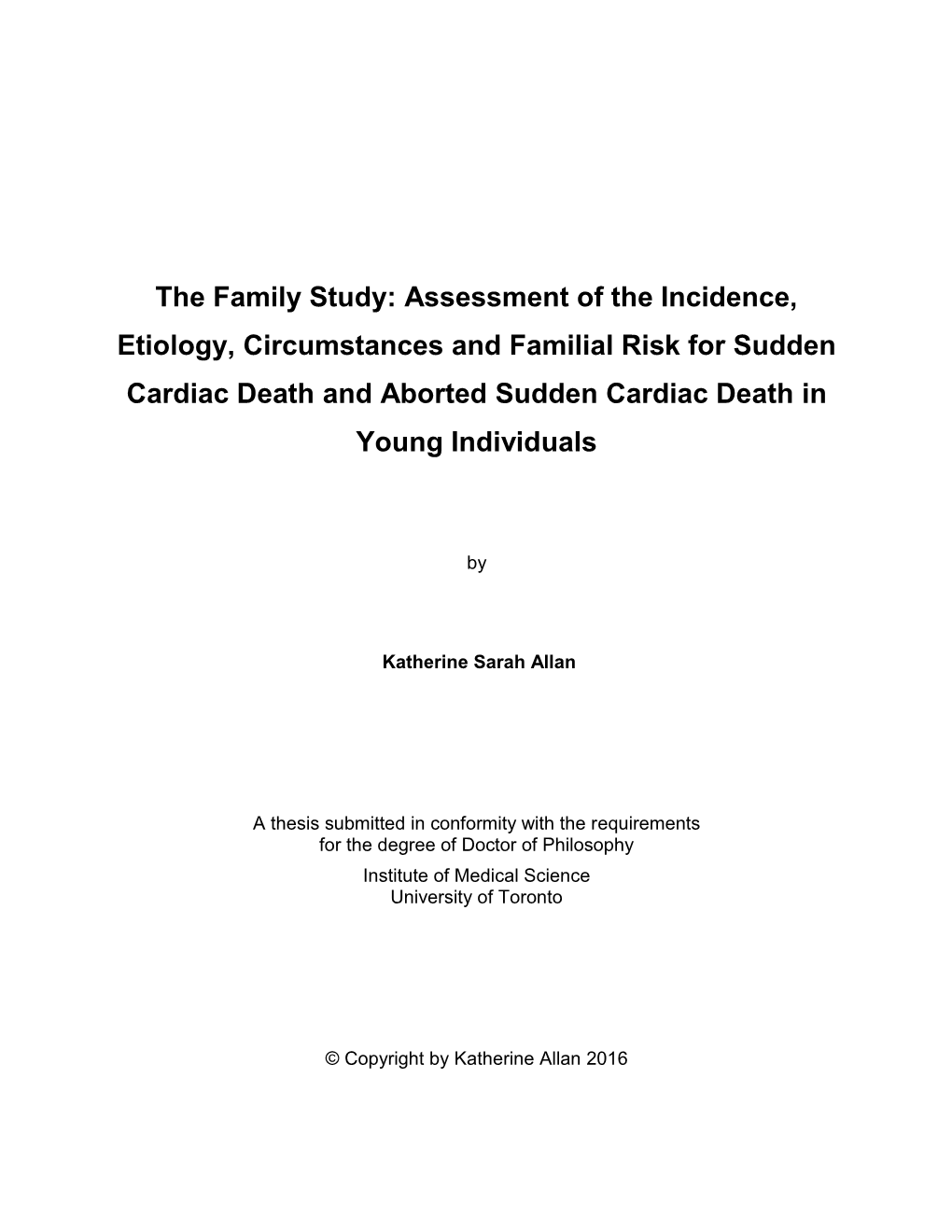 The Family Study: Assessment of the Incidence, Etiology, Circumstances and Familial Risk for Sudden Cardiac Death and Aborted Sudden Cardiac Death in Young Individuals

by

Katherine Sarah Allan

A thesis submitted in conformity with the requirements for the degree of Doctor of Philosophy
Institute of Medical Science
University of Toronto

© Copyright by Katherine Allan 2016